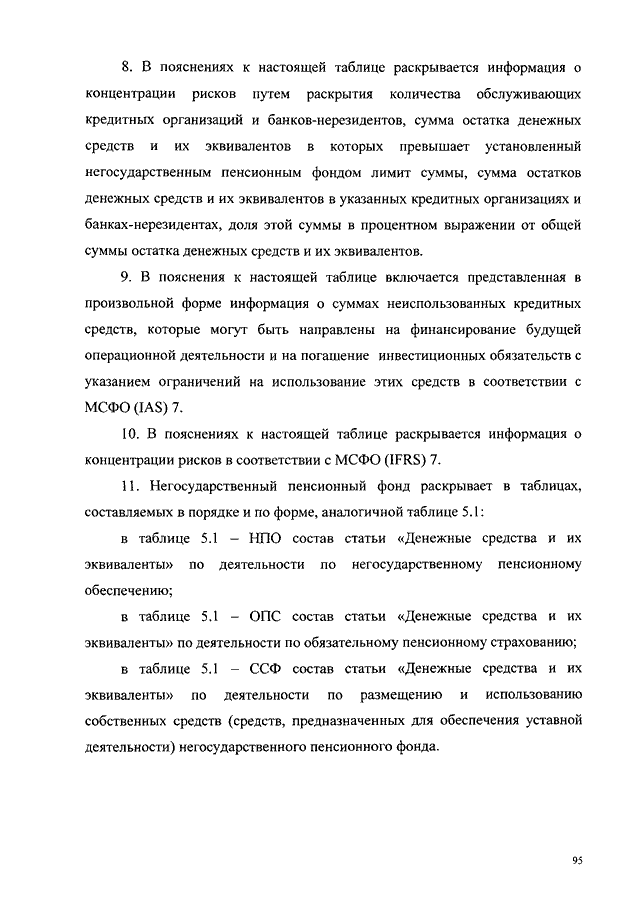 8. В пояснениях к настоящей таблице раскрывается информация о концентрации рисков путем раскрытия количества обслуживающих кредитных организаций и банков-нерезидентов, сумма остатка денежных средств и их эквивалентов в которых превышает установленный негосударственным пенсионным фондом лимит суммы, сумма остатков денежных средств и их эквивалентов в указанных кредитных организациях и банках-нерезидентах, доля этой суммы в процентном выражении от общей суммы остатка денежных средств и их эквивалентов.

9. В пояснения к настоящей таблице включается представленная в произвольной форме информация о суммах неиспользованных кредитных средств, которые могут быть направлены на финансирование будущей операционной деятельности и на погашение инвестиционных обязательств с указанием ограничений на использование этих средств в соответствии с МСФО (IAS) 7.

10. В пояснениях к настоящей таблице раскрывается информация о концентрации рисков в соответствии с МСФО (IFRS) 7.

11. Негосударственный пенсионный фонд раскрывает в таблицах, составляемых в порядке и по форме, аналогичной таблице 5.1:

в таблице 5.1 – НПО состав статьи «Денежные средства и их эквиваленты» по деятельности по негосударственному пенсионному обеспечению;

в таблице 5.1 – ОПС состав статьи «Денежные средства и их эквиваленты» по деятельности по обязательному пенсионному страхованию;

в таблице 5.1 – ССФ состав статьи «Денежные средства и их эквиваленты» по деятельности по размещению и использованию собственных средств (средств, предназначенных для обеспечения уставной деятельности) негосударственного пенсионного фонда.

95